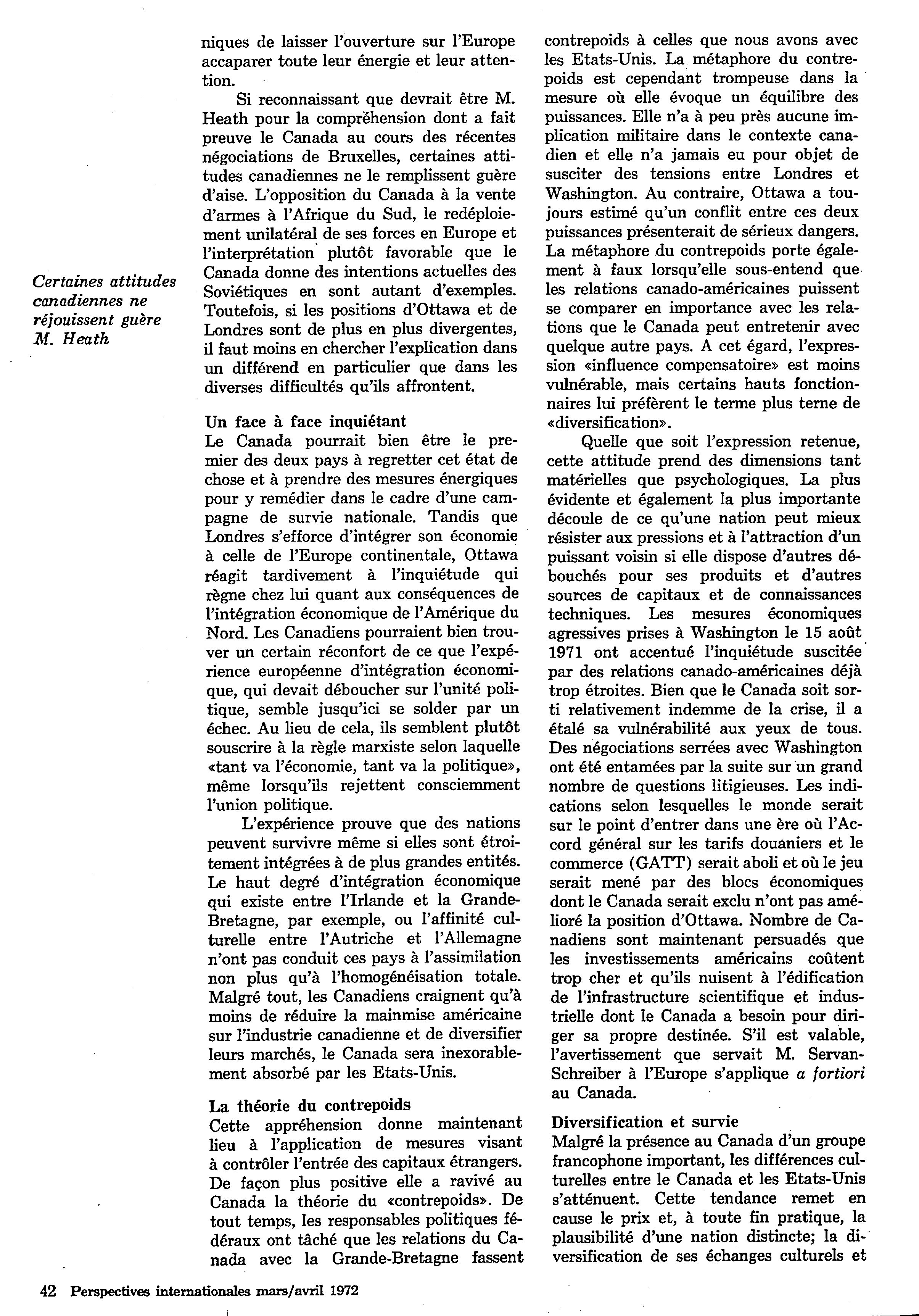 Certaines attitudes canadiennes ne réjouissent guère M. Heath

niques de laisser l'ouverture sur l'Europe accaparer toute leur énergie et leur attention.

Si reconnaissant que devrait être M. Heath pour la compréhension dont a fait preuve le Canada au cours des récentes négociations de Bruxelles, certaines attitudes canadiennes ne le remplissent guère d'aise. L'opposition du Canada à la vente d'armes à l'Afrique du Sud, le redéploiement unilatéral de ses forces en Europe et l'interprétation plutôt favorable que le Canada donne des intentions actuelles des Soviétiques en sont autant d'exemples. Toutefois, si les positions d'Ottawa et de Londres sont de plus en plus divergentes, il faut moins en chercher l'explication dans un différend en particulier que dans les diverses difficultés qu'ils affrontent.

Un face à face inquiétant
Le Canada pourrait bien être le premier des deux pays à regretter cet état de chose et à prendre des mesures énergiques pour y remédier dans le cadre d'une campagne de survie nationale. Tandis que Londres s'efforce d'intégrer son économie à celle de l'Europe continentale, Ottawa réagit tardivement à l'inquiétude qui règne chez lui quant aux conséquences de l'intégration économique de l'Amérique du Nord. Les Canadiens pourraient bien trouver un certain réconfort de ce que l'expérience européenne d'intégration économique, qui devait déboucher sur l'unité politique, semble jusqu'ici se solder par un échec. Au lieu de cela, ils semblent plutôt souscrire à la règle marxiste selon laquelle «tant va l'économie, tant va la politique», même lorsqu'ils rejettent consciemment l'union politique.

L'expérience prouve que des nations peuvent survivre même si elles sont étroitement intégrées à de plus grandes entités. Le haut degré d'intégration économique qui existe entre l'Irlande et la Grande-Bretagne, par exemple, ou l'affinité culturelle entre l'Autriche et l'Allemagne n'ont pas conduit ces pays à l'assimilation non plus qu'à l'homogénéisation totale. Malgré tout, les Canadiens craignent qu'à moins de réduire la mainmise américaine sur l'industrie canadienne et de diversifier leurs marchés, le Canada sera inexorablement absorbé par les Etats-Unis.

La théorie du contrepoids
Cette appréhension donne maintenant lieu à l'application de mesures visant à contrôler l'entrée des capitaux étrangers. De façon plus positive elle a ravivé au Canada la théorie du «contrepoids». De tout temps, les responsables politiques fédéraux ont tâché que les relations du Canada avec la Grande-Bretagne fassent contrepoids à celles que nous avons avec les Etats-Unis. La métaphore du contrepoids est cependant trompeuse dans la mesure où elle évoque un équilibre des puissances. Elle n'a à peu près aucune implication militaire dans le contexte canadien et elle n'a jamais eu pour objet de susciter des tensions entre Londres et Washington. Au contraire, Ottawa a toujours estimé qu'un conflit entre ces deux puissances présenterait de sérieux dangers. La métaphore du contrepoids porte également à faux lorsqu'elle sous-entend que les relations canado-américaines puissent se comparer en importance avec les relations que le Canada peut entretenir avec quelque autre pays. A cet égard, l'expression «influence compensatoire» est moins vulnérable, mais certains hauts fonctionnaires lui préfèrent le terme plus terne de «diversification».

Quelle que soit l'expression retenue, cette attitude prend des dimensions tant matérielles que psychologiques. La plus évidente et également la plus importante découle de ce qu'une nation peut mieux résister aux pressions et à l'attraction d'un puissant voisin si elle dispose d'autres débouchés pour ses produits et d'autres sources de capitaux et de connaissances techniques. Les mesures économiques agressives prises à Washington le 15 août 1971 ont accentué l'inquiétude suscitée par des relations canado-américaines déjà trop étroites. Bien que le Canada soit sorti relativement indemme de la crise, il a étalé sa vulnérabilité aux yeux de tous. Des négociations serrées avec Washington ont été entamées par la suite sur un grand nombre de questions litigieuses. Les indications selon lesquelles le monde serait sur le point d'entrer dans une ère où l'Accord général sur les tarifs douaniers et le commerce (GATT) serait aboli et où le jeu serait mené par des blocs économiques dont le Canada serait exclu n'ont pas amélioré la position d'Ottawa. Nombre de Canadiens sont maintenant persuadés que les investissements américains coûtent trop cher et qu'ils nuisent à l'édification de l'infrastructure scientifique et industrielle dont le Canada a besoin pour diriger sa propre destinée. S'il est valable, l'avertissement que servait M. Servan-Schreiber à l'Europe s'applique a fortiori au Canada.

Diversification et survie
Malgré la présence au Canada d'un groupe francophone important, les différences culturelles entre le Canada et les Etats-Unis s'atténuent. Cette tendance remet en cause le prix et, à toute fin pratique, la plausibilité d'une nation distincte; la diversification de ses échanges culturels et

42 Perspectives internationales mars/avril 1972